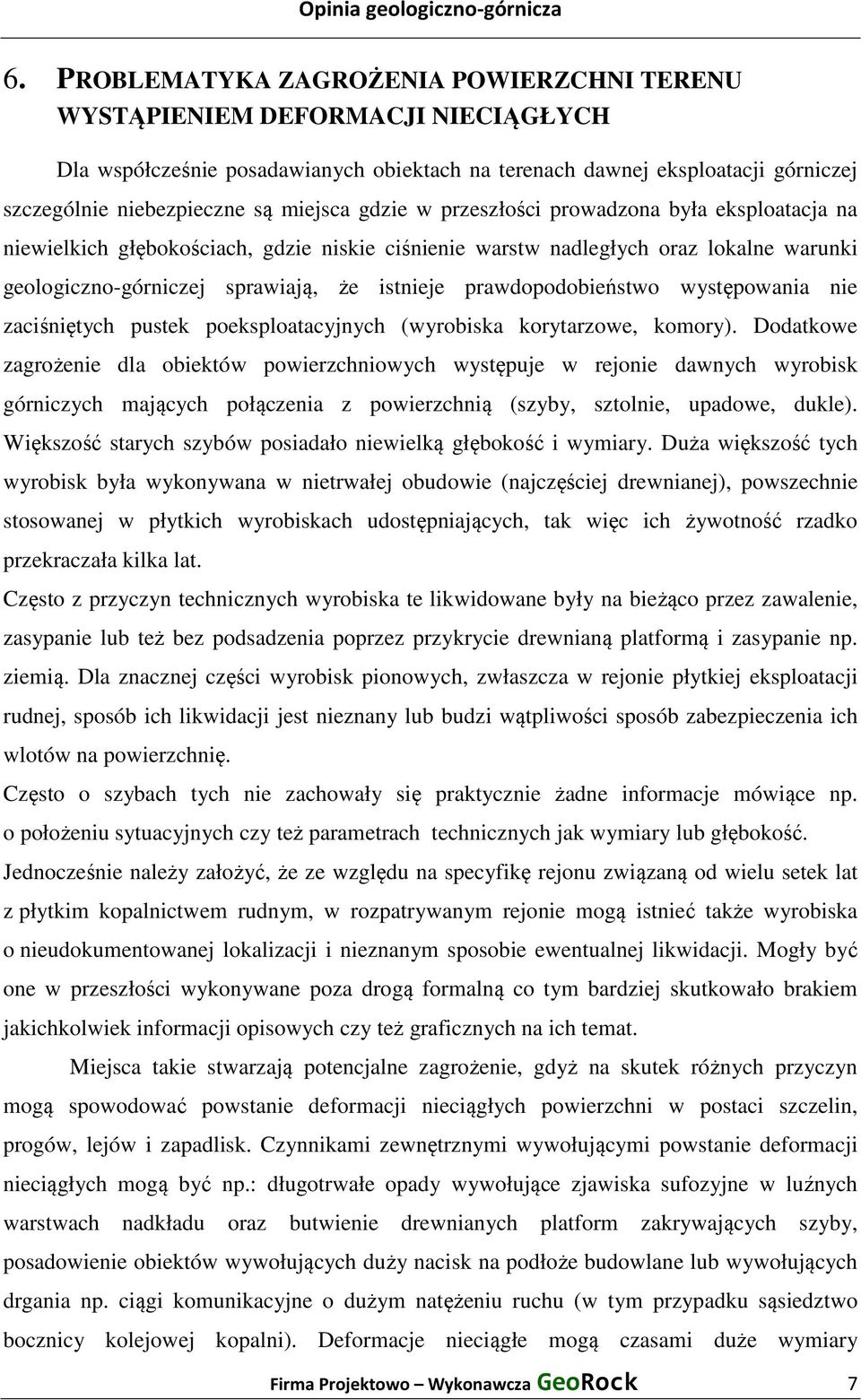 Opinia geologiczno-górnicza

6. PROBLEMATYKA ZAGROŻENIA POWIERZCHNI TERENU WYSTĄPIENIEM DEFORMACJI NIECIĄGŁYCH

Dla współcześnie posadawianych obiektach na terenach dawnej eksploatacji górniczej szczególnie niebezpieczne są miejsca gdzie w przeszłości prowadzona była eksploatacja na niewielkich głębokościach, gdzie niskie ciśnienie warstw nadległych oraz lokalne warunki geologiczno-górniczej sprawiają, że istnieje prawdopodobieństwo występowania nie zaciśniętych pustek poeksploatacyjnych (wyrobiska korytarzowe, komory). Dodatkowe zagrożenie dla obiektów powierzchniowych występuje w rejonie dawnych wyrobisk górniczych mających połączenia z powierzchnią (szyby, sztolnie, upadowe, dukle). Większość starych szybów posiadało niewielką głębokość i wymiary. Duża większość tych wyrobisk była wykonywana w nietrwałej obudowie (najczęściej drewnianej), powszechnie stosowanej w płytkich wyrobiskach udostępniających, tak więc ich żywotność rzadko przekraczała kilka lat.

Często z przyczyn technicznych wyrobiska te likwidowane były na bieżąco przez zawalenie, zasypanie lub też bez podsadzenia poprzez przykrycie drewnianą platformą i zasypanie np. ziemią. Dla znacznej części wyrobisk pionowych, zwłaszcza w rejonie płytkiej eksploatacji rudnej, sposób ich likwidacji jest nieznany lub budzi wątpliwości sposób zabezpieczenia ich wlotów na powierzchnię.

Często o szybach tych nie zachowały się praktycznie żadne informacje mówiące np. o położeniu sytuacyjnych czy też parametrach technicznych jak wymiary lub głębokość.

Jednocześnie należy założyć, że ze względu na specyfikę rejonu związaną od wielu setek lat z płytkim kopalnictwem rudnym, w rozpatrywanym rejonie mogą istnieć także wyrobiska o nieudokumentowanej lokalizacji i nieznanym sposobie ewentualnej likwidacji. Mogły być one w przeszłości wykonywane poza drogą formalną co tym bardziej skutkowało brakiem jakichkolwiek informacji opisowych czy też graficznych na ich temat.

Miejsca takie stwarzają potencjalne zagrożenie, gdyż na skutek różnych przyczyn mogą spowodować powstanie deformacji nieciągłych powierzchni w postaci szczelin, progów, lejów i zapadlisk. Czynnikami zewnętrznymi wywołującymi powstanie deformacji nieciągłych mogą być np.: długotrwałe opady wywołujące zjawiska sufozyjne w luźnych warstwach nadkładu oraz butwienie drewnianych platform zakrywających szyby, posadowienie obiektów wywołujących duży nacisk na podłoże budowlane lub wywołujących drgania np. ciągi komunikacyjne o dużym natężeniu ruchu (w tym przypadku sąsiedztwo bocznicy kolejowej kopalni). Deformacje nieciągłe mogą czasami duże wymiary

Firma Projektowo – Wykonawcza GeoRock 7